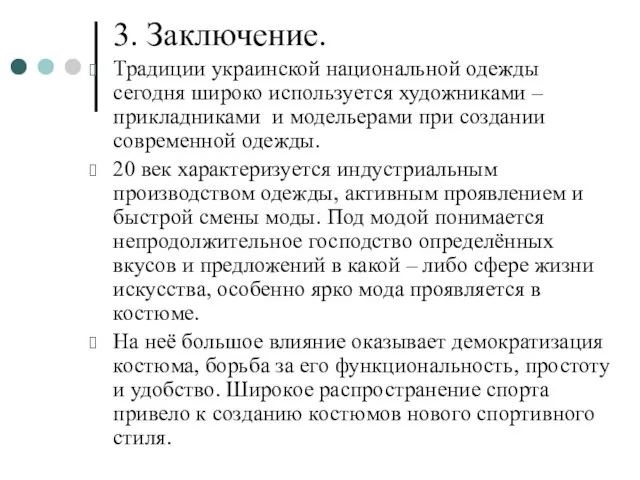 3. Заключение.

Традиции украинской национальной одежды сегодня широко используется художниками – прикладниками и модельерами при создании современной одежды.

20 век характеризуется индустриальным производством одежды, активным проявлением и быстрой смены моды. Под модой понимается непродолжительное господство определённых вкусов и предложений в какой – либо сфере жизни искусства, особенно ярко мода проявляется в костюме.

На неё большое влияние оказывает демократизация костюма, борьба за его функциональность, простоту и удобство. Широкое распространение спорта привело к созданию костюмов нового спортивного стиля.